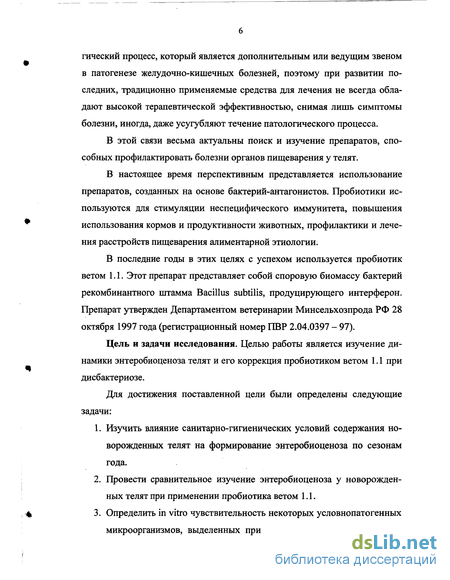 6

гический процесс, который является дополнительным или ведущим звеном в патогенезе желудочно-кишечных болезней, поэтому при развитии последних, традиционно применяемые средства для лечения не всегда обладают высокой терапевтической эффективностью, снимая лишь симптомы болезни, иногда, даже усугубляют течение патологического процесса.

В этой связи весьма актуальны поиск и изучение препаратов, способных профилактировать болезни органов пищеварения у телят.

В настоящее время перспективным представляется использование препаратов, созданных на основе бактерий-антагонистов. Пробиотики используются для стимуляции неспецифического иммунитета, повышения использования кормов и продуктивности животных, профилактики и лечения расстройств пищеварения алиментарной этиологии.

В последние годы в этих целях с успехом используется пробиотик ветом 1.1. Этот препарат представляет собой споровую биомассу бактерий рекомбинантного штамма Bacillus subtilis, продуцирующего интерферон. Препарат утвержден Департаментом ветеринарии Минсельхозпрода РФ 28 октября 1997 года (регистрационный номер ПВР 2.04.0397 – 97).

Цель и задачи исследования. Целью работы является изучение динамики энтеробиоценоза телят и его коррекция пробиотиком ветом 1.1 при дисбактериозе.

Для достижения поставленной цели были определены следующие задачи:

1. Изучить влияние санитарно-гигиенических условий содержания новорожденных телят на формирование энтеробиоценоза по сезонам года.

2. Провести сравнительное изучение энтеробиоценоза у новорожденных телят при применении пробиотика ветом 1.1.

3. Определить in vitro чувствительность некоторых условнопатогенных микроорганизмов, выделенных при

dsLib.net
библиотека диссертаций